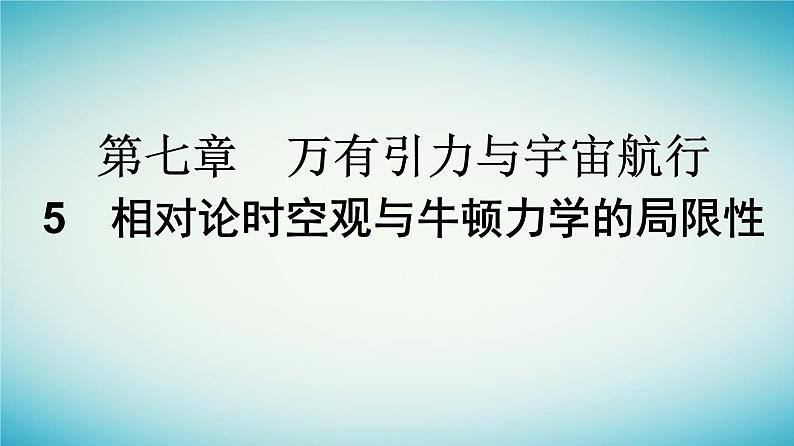 第七章　万有引力与宇宙航行

5　相对论时空观与牛顿力学的局限性